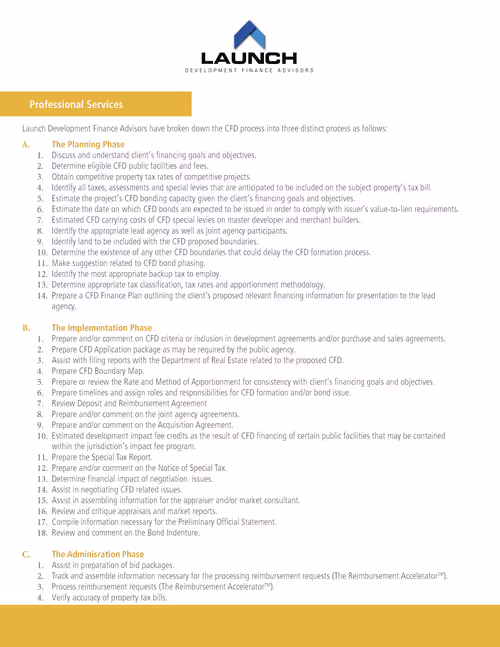 LAUNCH
DEVELOPMENT FINANCE ADVISORS

Professional Services

Launch Development Finance Advisors have broken down the CFD process into three distinct process as follows:

A. The Planning Phase
1. Discuss and understand client's financing goals and objectives.
2. Determine eligible CFD public facilities and fees.
3. Obtain competitive property tax rates of competitive projects.
4. Identify all taxes, assessments and special levies that are anticipated to be included on the subject property's tax bill.
5. Estimate the project's CFD bonding capacity given the client's financing goals and objectives.
6. Estimate the date on which CFD bonds are expected to be issued in order to comply with issuer's value-to-lien requirements.
7. Estimated CFD carrying costs of CFD special levies on master developer and merchant builders.
8. Identify the appropriate lead agency as well as joint agency participants.
9. Identify land to be included with the CFD proposed boundaries.
10. Determine the existence of any other CFD boundaries that could delay the CFD formation process.
11. Make suggestion related to CFD bond phasing.
12. Identify the most appropriate backup tax to employ.
13. Determine appropriate tax classification, tax rates and apportionment methodology.
14. Prepare a CFD Finance Plan outlining the client's proposed relevant financing information for presentation to the lead agency.

B. The Implementation Phase
1. Prepare and/or comment on CFD criteria or inclusion in development agreements and/or purchase and sales agreements.
2. Prepare CFD Application package as may be required by the public agency.
3. Assist with filing reports with the Department of Real Estate related to the proposed CFD.
4. Prepare CFD Boundary Map.
5. Prepare or review the Rate and Method of Apportionment for consistency with client's financing goals and objectives.
6. Prepare timelines and assign roles and responsibilities for CFD formation and/or bond issue.
7. Review Deposit and Reimbursement Agreement
8. Prepare and/or comment on the joint agency agreements.
9. Prepare and/or comment on the Acquisition Agreement.
10. Estimated development impact fee credits as the result of CFD financing of certain public facilities that may be contained within the jurisdiction's impact fee program.
11. Prepare the Special Tax Report.
12. Prepare and/or comment on the Notice of Special Tax.
13. Determine financial impact of negotiation issues.
14. Assist in negotiating CFD related issues.
15. Assist in assembling information for the appraiser and/or market consultant.
16. Review and critique appraisals and market reports.
17. Compile information necessary for the Preliminary Official Statement.
18. Review and comment on the Bond Indenture.

C. The Adminisration Phase
1. Assist in preparation of bid packages.
2. Track and assemble information necessary for the processing reimbursement requests (The Reimbursement Accelerator™).
3. Process reimbursement requests (The Reimbursement Accelerator™).
4. Verify accuracy of property tax bills.